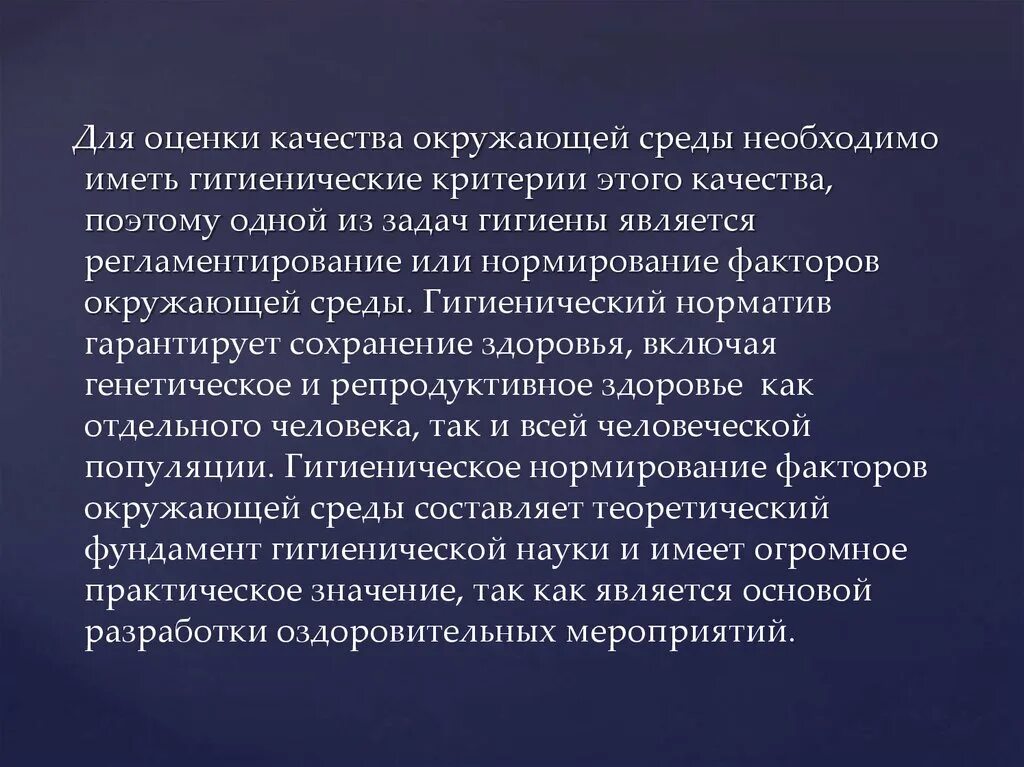 Для оценки качества окружающей среды необходимо иметь гигиенические критерии этого качества, поэтому одной из задач гигиены является регламентирование или нормирование факторов окружающей среды. Гигиенический норматив гарантирует сохранение здоровья, включая генетическое и репродуктивное здоровье как отдельного человека, так и всей человеческой популяции. Гигиеническое нормирование факторов окружающей среды составляет теоретический фундамент гигиенической науки и имеет огромное практическое значение, так как является основой разработки оздоровительных мероприятий.